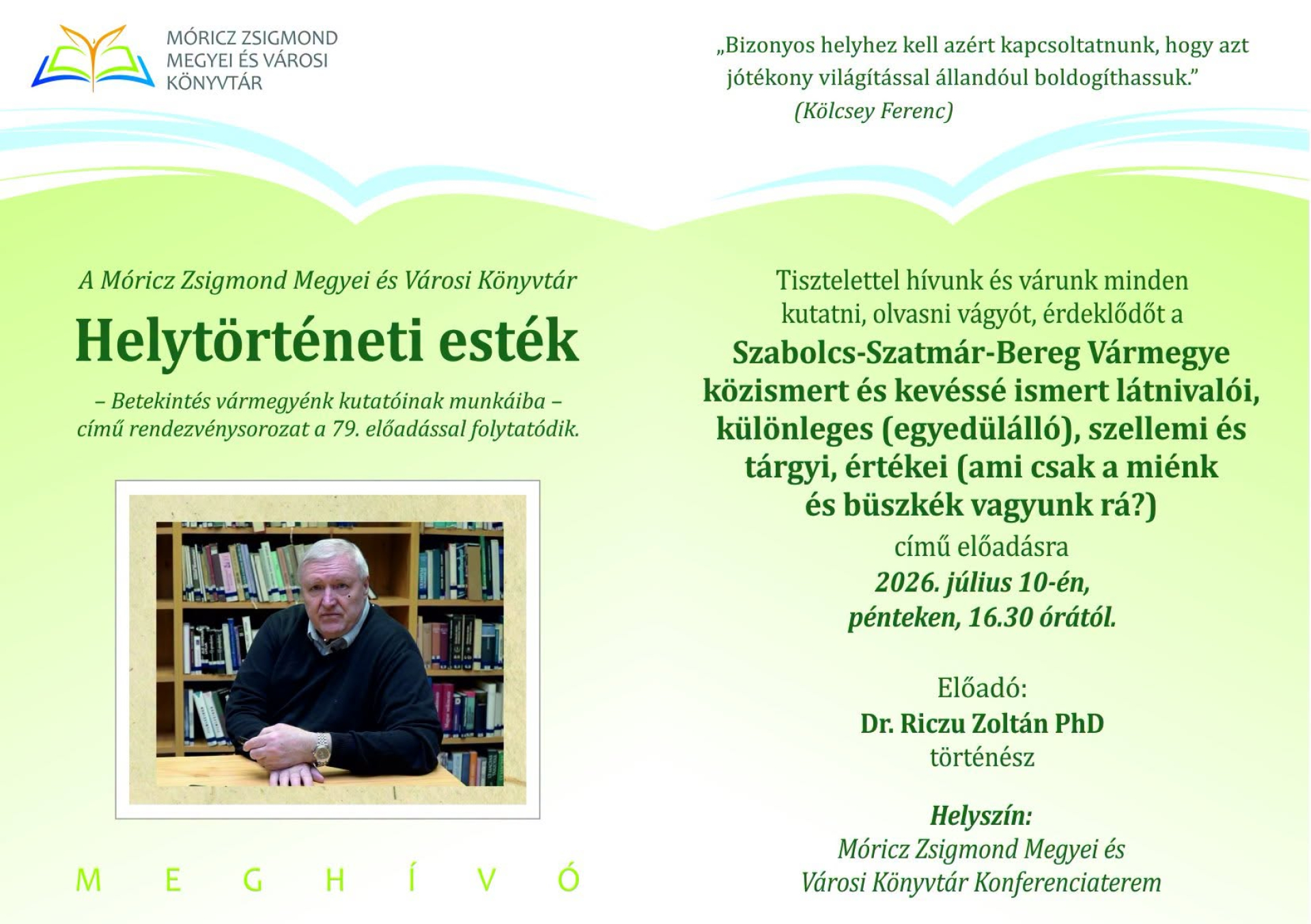 MÓRICZ ZSIGMOND
MEGYEI ÉS VÁROSI
KÖNYVTÁR

„Bizonyos helyhez kell azért kapcsoltatnunk, hogy azt jótékony világítással állandóul boldogíthassuk."
(Kölcsey Ferenc)

A Móricz Zsigmond Megyei és Városi Könyvtár

Helytörténeti esték

– Betekintés vármegyénk kutatóinak munkáiba –
című rendezvénysorozat a 79. előadással folytatódik.

M E G H Í V Ó

Tisztelettel hívunk és várunk minden kutatni, olvasni vágyót, érdeklődőt a

Szabolcs-Szatmár-Bereg Vármegye közismert és kevéssé ismert látnivalói, különleges (egyedülálló), szellemi és tárgyi, értékei (ami csak a miénk és büszkék vagyunk rá?)

című előadásra
2026. július 10-én,
pénteken, 16.30 órától.

Előadó:
Dr. Riczu Zoltán PhD
történész

Helyszín:
Móricz Zsigmond Megyei és
Városi Könyvtár Konferenciaterem